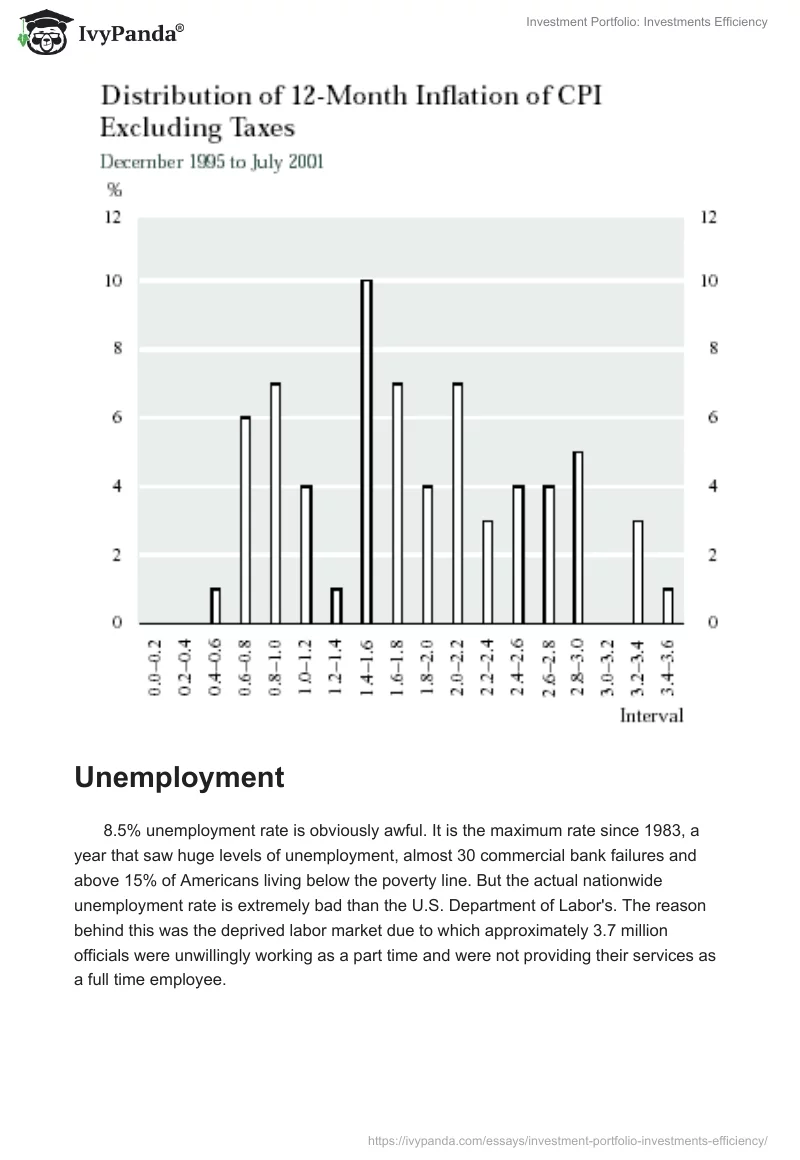 IvyPanda®

Investment Portfolio: Investments Efficiency

Distribution of 12-Month Inflation of CPI Excluding Taxes

December 1995 to July 2001

%

12 10 8 6 4 2 0

12 10 8 6 4 2 0

0.0–0.2 0.2–0.4 0.4–0.6 0.6–0.8 0.8–1.0 1.0–1.2 1.2–1.4 1.4–1.6 1.6–1.8 1.8–2.0 2.0–2.2 2.2–2.4 2.4–2.6 2.6–2.8 2.8–3.0 3.0–3.2 3.2–3.4 3.4–3.6

Interval

Unemployment

8.5% unemployment rate is obviously awful. It is the maximum rate since 1983, a year that saw huge levels of unemployment, almost 30 commercial bank failures and above 15% of Americans living below the poverty line. But the actual nationwide unemployment rate is extremely bad than the U.S. Department of Labor's. The reason behind this was the deprived labor market due to which approximately 3.7 million officials were unwillingly working as a part time and were not providing their services as a full time employee.

https://ivypanda.com/essays/investment-portfolio-investments-efficiency/